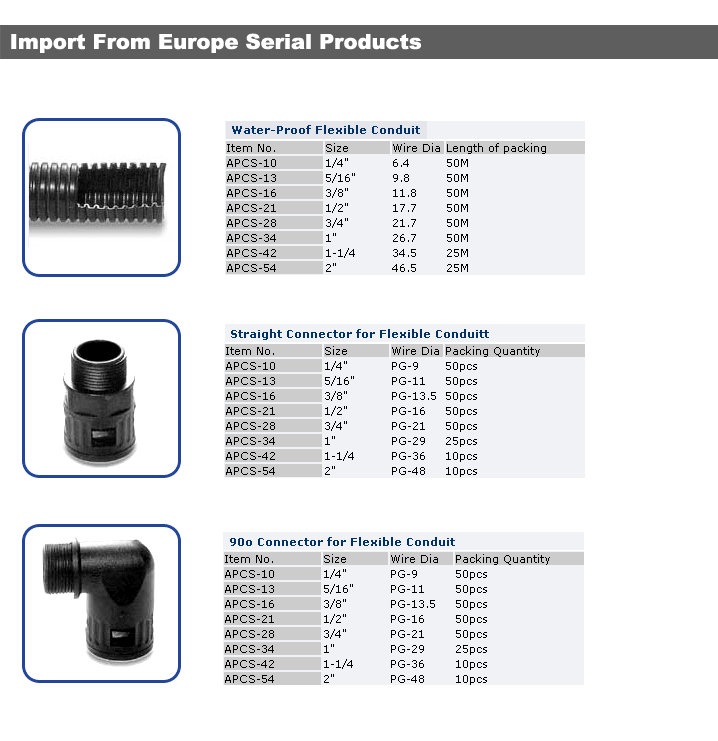 Import From Europe Serial Products

Water-Proof Flexible Conduit

| Item No. | Size | Wire Dia | Length of packing |
|---|---|---|---|
| APCS-10 | 1/4" | 6.4 | 50M |
| APCS-13 | 5/16" | 9.8 | 50M |
| APCS-16 | 3/8" | 11.8 | 50M |
| APCS-21 | 1/2" | 17.7 | 50M |
| APCS-28 | 3/4" | 21.7 | 50M |
| APCS-34 | 1" | 26.7 | 50M |
| APCS-42 | 1-1/4 | 34.5 | 25M |
| APCS-54 | 2" | 46.5 | 25M |

Straight Connector for Flexible Conduitt

| Item No. | Size | Wire Dia | Packing Quantity |
|---|---|---|---|
| APCS-10 | 1/4" | PG-9 | 50pcs |
| APCS-13 | 5/16" | PG-11 | 50pcs |
| APCS-16 | 3/8" | PG-13.5 | 50pcs |
| APCS-21 | 1/2" | PG-16 | 50pcs |
| APCS-28 | 3/4" | PG-21 | 50pcs |
| APCS-34 | 1" | PG-29 | 25pcs |
| APCS-42 | 1-1/4 | PG-36 | 10pcs |
| APCS-54 | 2" | PG-48 | 10pcs |

90o Connector for Flexible Conduit

| Item No. | Size | Wire Dia | Packing Quantity |
|---|---|---|---|
| APCS-10 | 1/4" | PG-9 | 50pcs |
| APCS-13 | 5/16" | PG-11 | 50pcs |
| APCS-16 | 3/8" | PG-13.5 | 50pcs |
| APCS-21 | 1/2" | PG-16 | 50pcs |
| APCS-28 | 3/4" | PG-21 | 50pcs |
| APCS-34 | 1" | PG-29 | 25pcs |
| APCS-42 | 1-1/4 | PG-36 | 10pcs |
| APCS-54 | 2" | PG-48 | 10pcs |